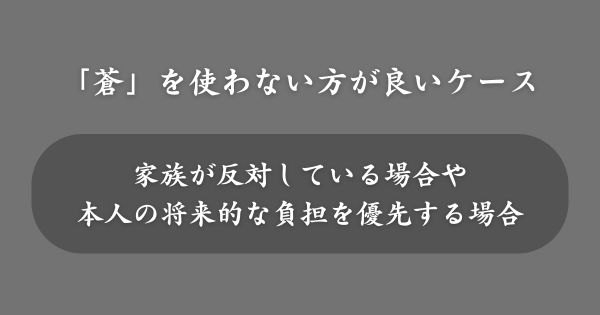 「蒼」を使わない方が良いケース

家族が反対している場合や
本人の将来的な負担を優先する場合